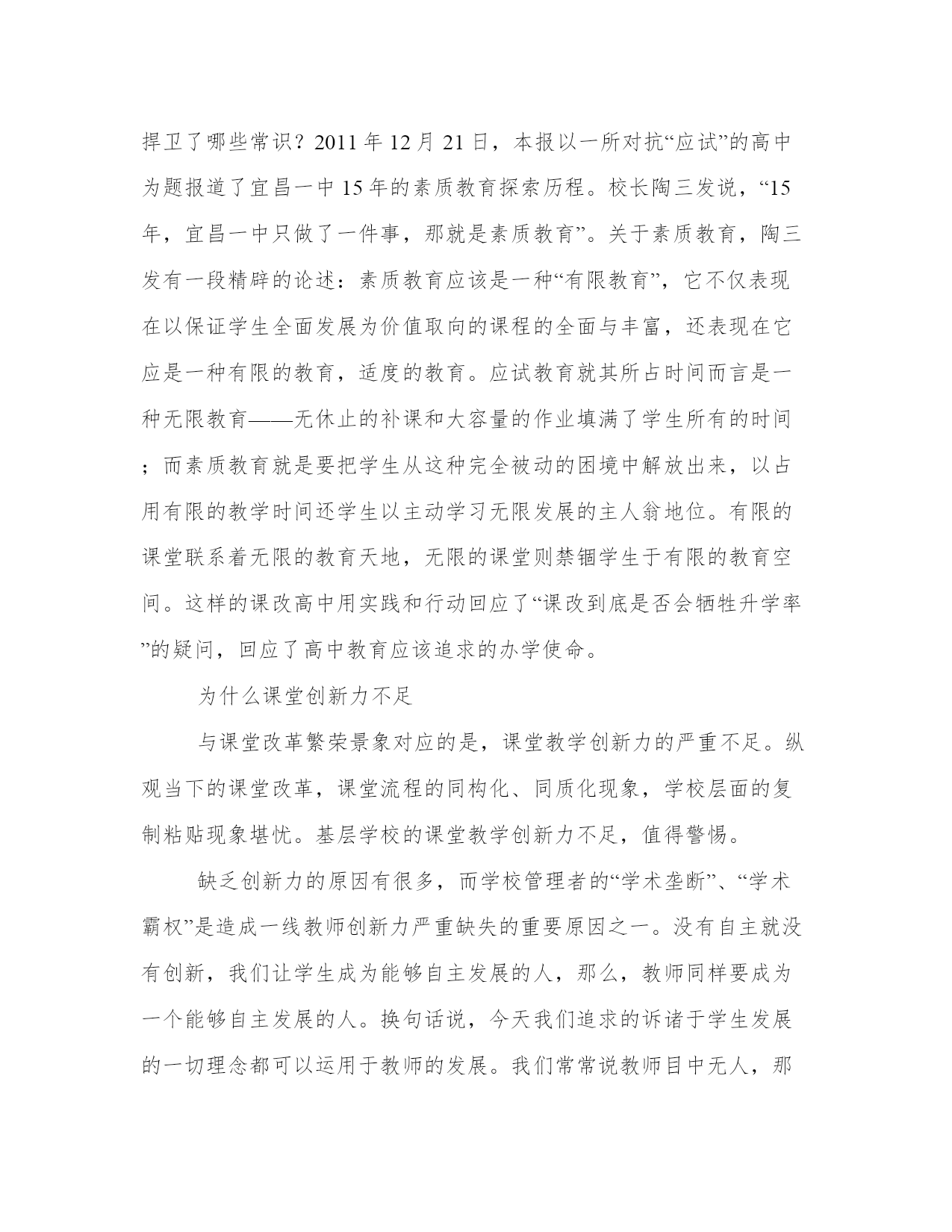 捍卫了哪些常识？2011 年 12 月 21 日，本报以一所对抗“应试”的高中为题报道了宜昌一中 15 年的素质教育探索历程。校长陶三发说，“15 年，宜昌一中只做了一件事，那就是素质教育”。关于素质教育，陶三发有一段精辟的论述：素质教育应该是一种“有限教育”，它不仅表现在以保证学生全面发展为价值取向的课程的全面与丰富，还表现在它应是一种有限的教育，适度的教育。应试教育就其所占时间而言是一种无限教育——无休止的补课和大容量的作业填满了学生所有的时间；而素质教育就是要把学生从这种完全被动的困境中解放出来，以占用有限的教学时间还学生以主动学习无限发展的主人翁地位。有限的课堂联系着无限的教育天地，无限的课堂则禁锢学生于有限的教育空间。这样的课改高中用实践和行动回应了“课改到底是否会牺牲升学率”的疑问，回应了高中教育应该追求的办学使命。

为什么课堂创新力不足

与课堂改革繁荣景象对应的是，课堂教学创新力的严重不足。纵观当下的课堂改革，课堂流程的同构化、同质化现象，学校层面的复制粘贴现象堪忧。基层学校的课堂教学创新力不足，值得警惕。

缺乏创新力的原因有很多，而学校管理者的“学术垄断”、“学术霸权”是造成一线教师创新力严重缺失的重要原因之一。没有自主就没有创新，我们让学生成为能够自主发展的人，那么，教师同样要成为一个能够自主发展的人。换句话说，今天我们追求的诉诸于学生发展的一切理念都可以运用于教师的发展。我们常常说教师目中无人，那